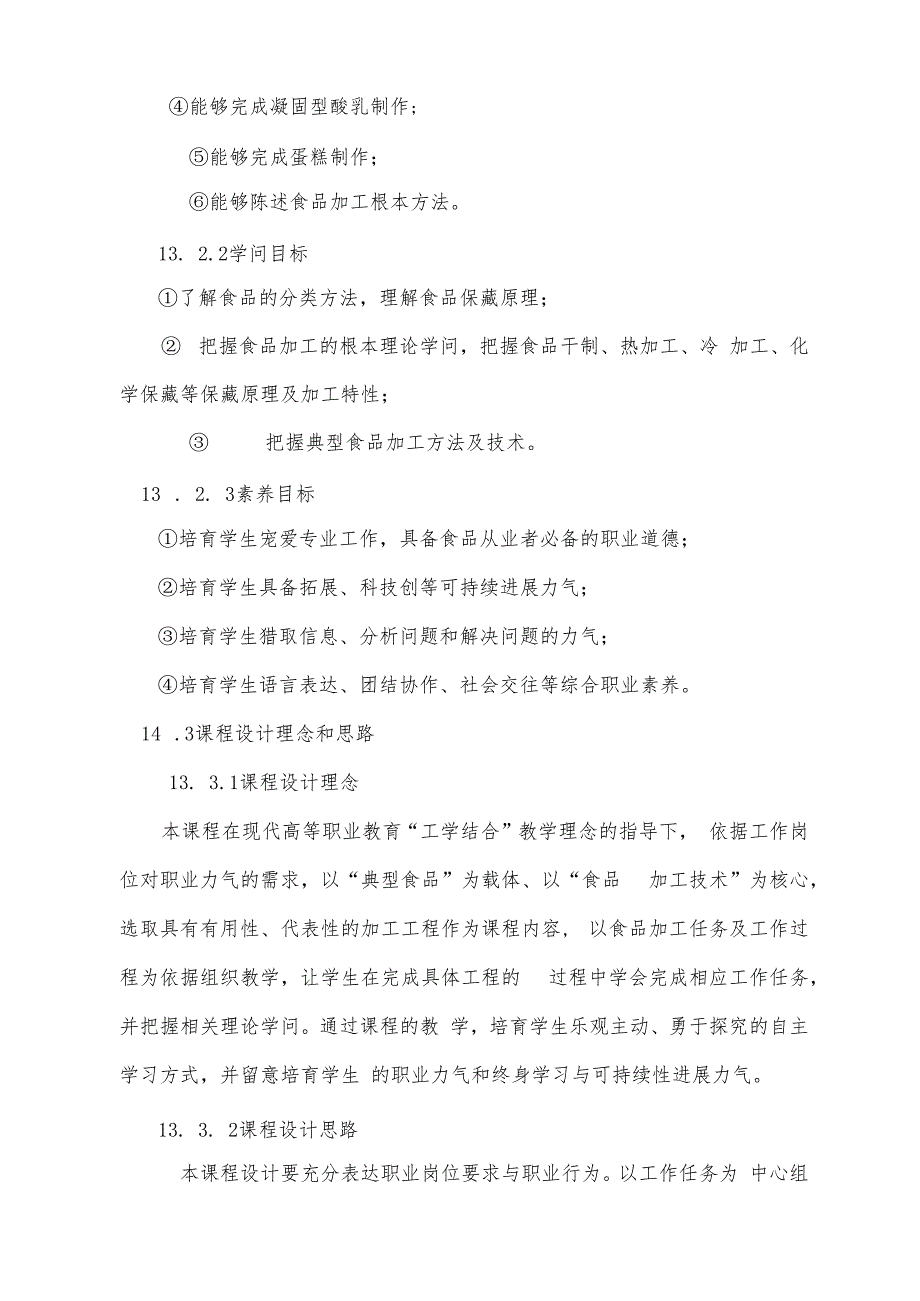 ④能够完成凝固型酸乳制作；

⑤能够完成蛋糕制作；

⑥能够陈述食品加工根本方法。

13. 2.2学问目标

①了解食品的分类方法，理解食品保藏原理；

② 把握食品加工的根本理论学问，把握食品干制、热加工、冷 加工、化学保藏等保藏原理及加工特性；

③ 把握典型食品加工方法及技术。

13 . 2. 3素养目标

①培育学生宠爱专业工作，具备食品从业者必备的职业道德；

②培育学生具备拓展、科技创等可持续进展力气；

③培育学生猎取信息、分析问题和解决问题的力气；

④培育学生语言表达、团结协作、社会交往等综合职业素养。

14 .3课程设计理念和思路

13. 3.1课程设计理念

本课程在现代高等职业教育“工学结合”教学理念的指导下， 依据工作岗位对职业力气的需求，以“典型食品”为载体、以“食品 加工技术”为核心，选取具有有用性、代表性的加工工程作为课程内容， 以食品加工任务及工作过程为依据组织教学，让学生在完成具体工程的 过程中学会完成相应工作任务，并把握相关理论学问。通过课程的教 学，培育学生乐观主动、勇于探究的自主学习方式，并留意培育学生 的职业力气和终身学习与可持续性进展力气。

13. 3. 2课程设计思路

本课程设计要充分表达职业岗位要求与职业行为。以工作任务为 中心组